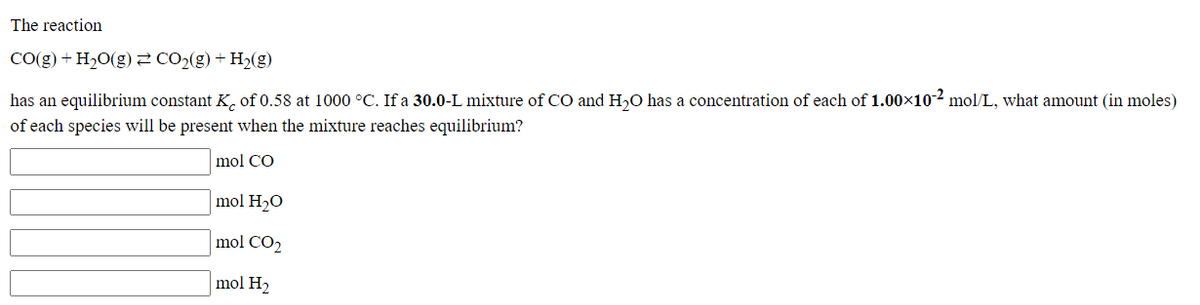 The reaction

$CO(g) + H_2O(g) \rightleftarrows CO_2(g) + H_2(g)$

has an equilibrium constant $K_c$ of 0.58 at 1000 °C. If a **30.0**-L mixture of CO and $H_2O$ has a concentration of each of **$1.00 \times 10^{-2}$** mol/L, what amount (in moles) of each species will be present when the mixture reaches equilibrium?

mol CO

mol $H_2O$

mol $CO_2$

mol $H_2$